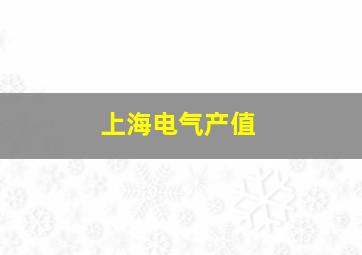 上海电气产值